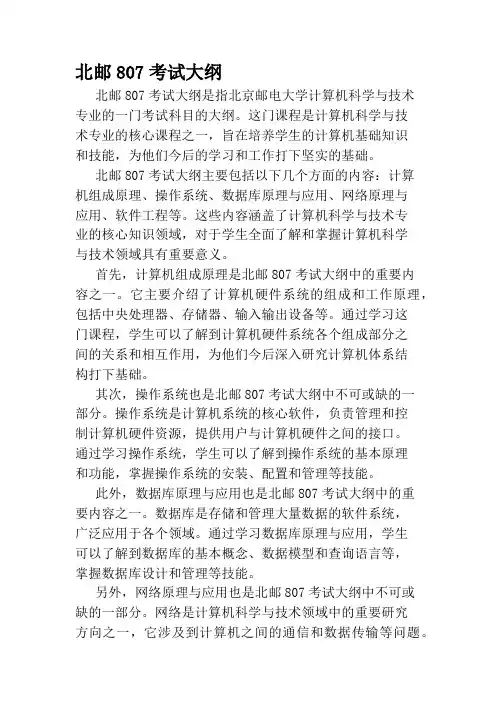 北邮 807 考试大纲

北邮 807 考试大纲是指北京邮电大学计算机科学与技术专业的一门考试科目的大纲。这门课程是计算机科学与技术专业的核心课程之一，旨在培养学生的计算机基础知识和技能，为他们今后的学习和工作打下坚实的基础。

北邮 807 考试大纲主要包括以下几个方面的内容：计算机组成原理、操作系统、数据库原理与应用、网络原理与应用、软件工程等。这些内容涵盖了计算机科学与技术专业的核心知识领域，对于学生全面了解和掌握计算机科学与技术领域具有重要意义。

首先，计算机组成原理是北邮 807 考试大纲中的重要内容之一。它主要介绍了计算机硬件系统的组成和工作原理，包括中央处理器、存储器、输入输出设备等。通过学习这门课程，学生可以了解到计算机硬件系统各个组成部分之间的关系和相互作用，为他们今后深入研究计算机体系结构打下基础。

其次，操作系统也是北邮 807 考试大纲中不可或缺的一部分。操作系统是计算机系统的核心软件，负责管理和控制计算机硬件资源，提供用户与计算机硬件之间的接口。通过学习操作系统，学生可以了解到操作系统的基本原理和功能，掌握操作系统的安装、配置和管理等技能。

此外，数据库原理与应用也是北邮 807 考试大纲中的重要内容之一。数据库是存储和管理大量数据的软件系统，广泛应用于各个领域。通过学习数据库原理与应用，学生可以了解到数据库的基本概念、数据模型和查询语言等，掌握数据库设计和管理等技能。

另外，网络原理与应用也是北邮 807 考试大纲中不可或缺的一部分。网络是计算机科学与技术领域中的重要研究方向之一，它涉及到计算机之间的通信和数据传输等问题。